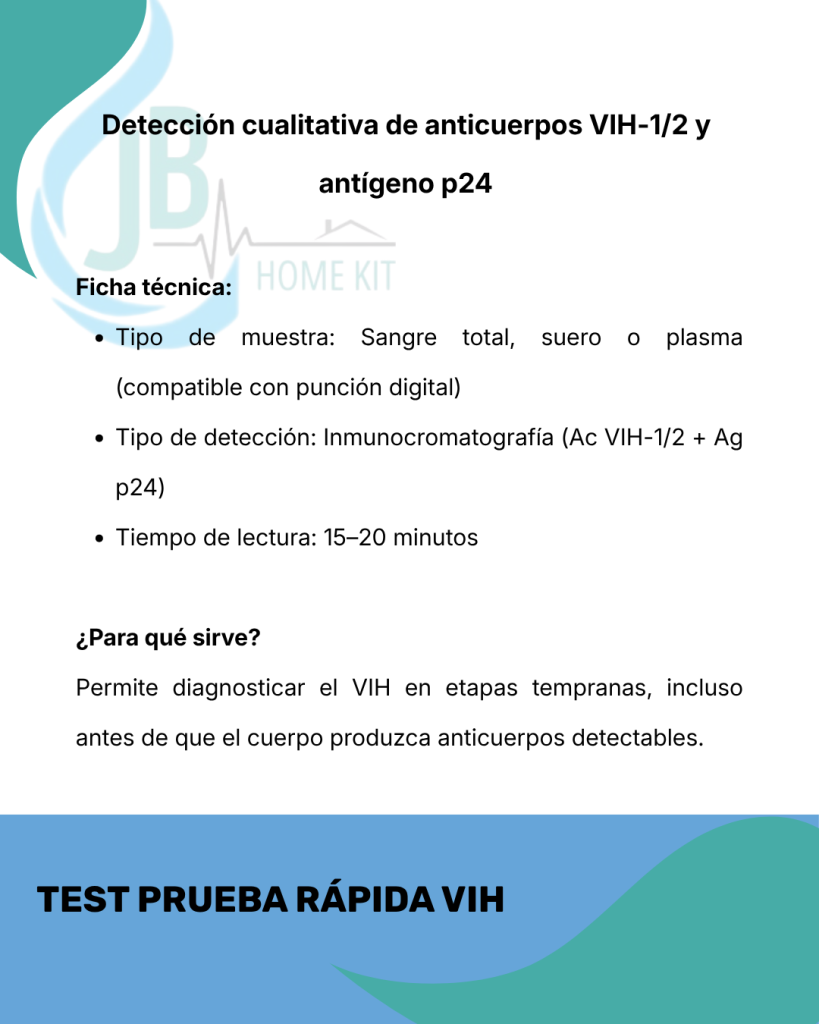 Detección cualitativa de anticuerpos VIH-1/2 y antígeno p24

Ficha técnica:

• Tipo de muestra: Sangre total, suero o plasma (compatible con punción digital)
• Tipo de detección: Inmunocromatografía (Ac VIH-1/2 + Ag p24)
• Tiempo de lectura: 15–20 minutos

¿Para qué sirve?

Permite diagnosticar el VIH en etapas tempranas, incluso antes de que el cuerpo produzca anticuerpos detectables.

TEST PRUEBA RÁPIDA VIH

JB HOME KIT